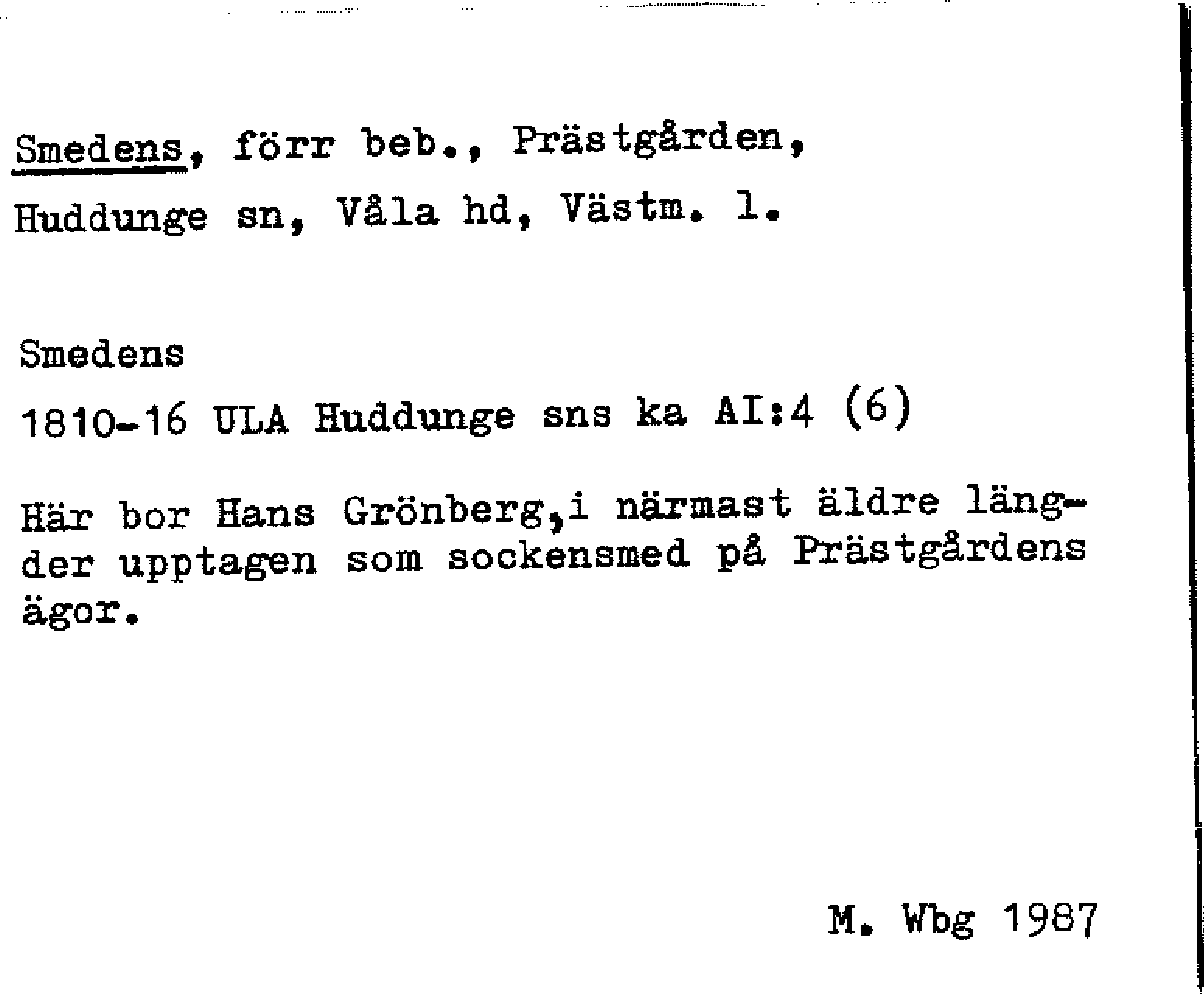 Smedens, förr beb., Prästgården, Huddunge sn, Våla hd, Västm. l.

Smedens
1810-16 ULA Huddunge sns ka AI:4 (6)

Här bor Hans Grönberg,i närmast äldre längder upptagen som sockensmed på Prästgårdens ägor.

M. Wbg 1987